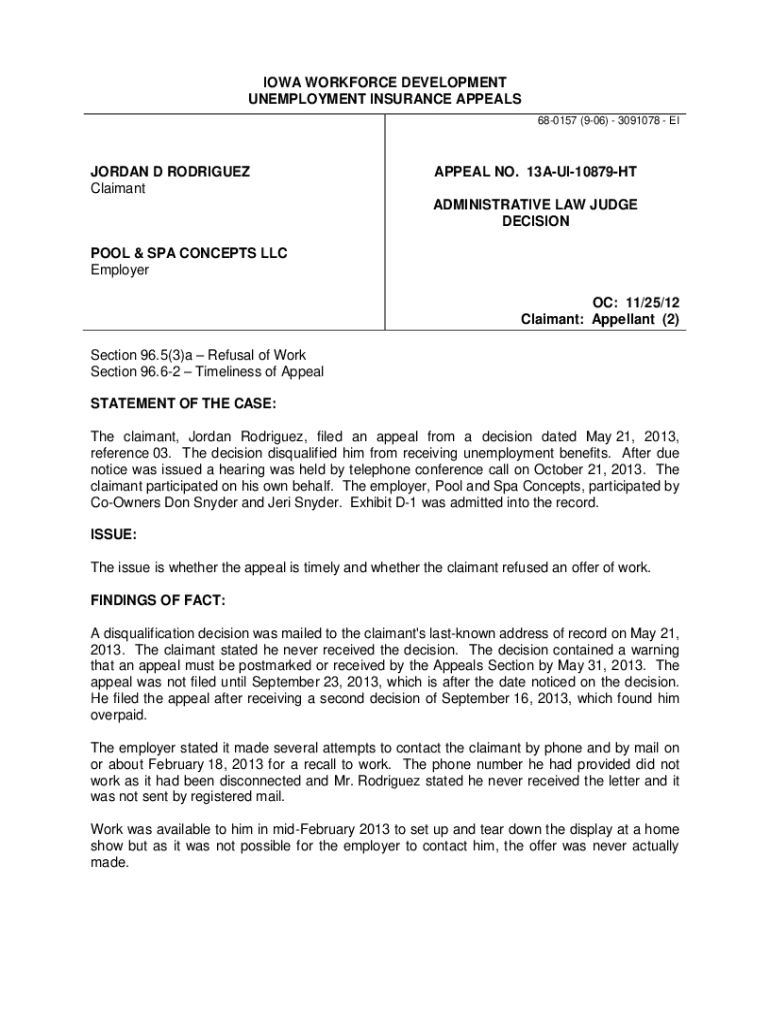 IOWA WORKFORCE DEVELOPMENT
UNEMPLOYMENT INSURANCE APPEALS

68-0157 (9-06) - 3091078 - EI

JORDAN D RODRIGUEZ
Claimant

POOL & SPA CONCEPTS LLC
Employer

APPEAL NO. 13A-UI-10879-HT

ADMINISTRATIVE LAW JUDGE
DECISION

OC: 11/25/12
Claimant: Appellant (2)

Section 96.5(3)a – Refusal of Work
Section 96.6-2 – Timeliness of Appeal

STATEMENT OF THE CASE:

The claimant, Jordan Rodriguez, filed an appeal from a decision dated May 21, 2013, reference 03. The decision disqualified him from receiving unemployment benefits. After due notice was issued a hearing was held by telephone conference call on October 21, 2013. The claimant participated on his own behalf. The employer, Pool and Spa Concepts, participated by Co-Owners Don Snyder and Jeri Snyder. Exhibit D-1 was admitted into the record.

ISSUE:

The issue is whether the appeal is timely and whether the claimant refused an offer of work.

FINDINGS OF FACT:

A disqualification decision was mailed to the claimant's last-known address of record on May 21, 2013. The claimant stated he never received the decision. The decision contained a warning that an appeal must be postmarked or received by the Appeals Section by May 31, 2013. The appeal was not filed until September 23, 2013, which is after the date noticed on the decision. He filed the appeal after receiving a second decision of September 16, 2013, which found him overpaid.

The employer stated it made several attempts to contact the claimant by phone and by mail on or about February 18, 2013 for a recall to work. The phone number he had provided did not work as it had been disconnected and Mr. Rodriguez stated he never received the letter and it was not sent by registered mail.

Work was available to him in mid-February 2013 to set up and tear down the display at a home show but as it was not possible for the employer to contact him, the offer was never actually made.